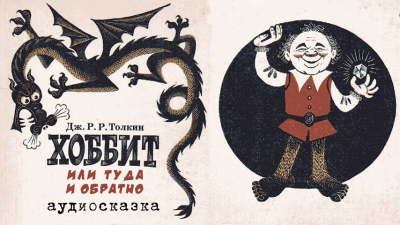 Дж. Р. Р. Толкин
ХОББИТ
ИЛИ ТУДА И ОБРАТНО
аудиосказка